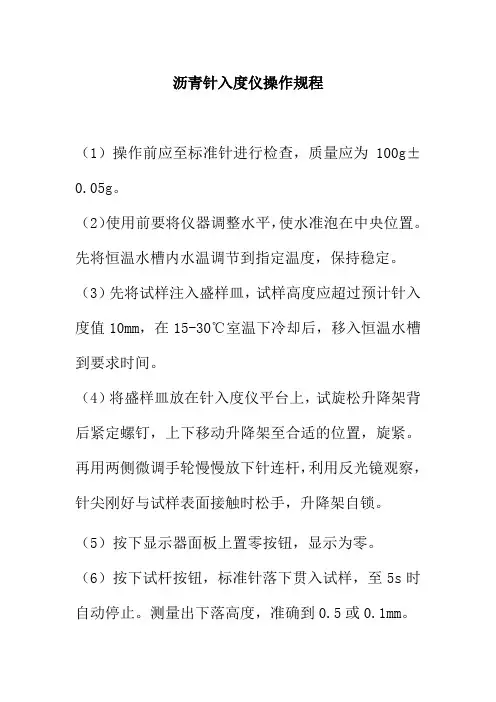 沥青针入度仪操作规程

（1）操作前应至标准针进行检查，质量应为 100g±0.05g。

（2）使用前要将仪器调整水平，使水准泡在中央位置。先将恒温水槽内水温调节到指定温度，保持稳定。

（3）先将试样注入盛样皿，试样高度应超过预计针入度值 10mm，在 15-30℃室温下冷却后，移入恒温水槽到要求时间。

（4）将盛样皿放在针入度仪平台上，试旋松升降架背后紧定螺钉，上下移动升降架至合适的位置，旋紧。再用两侧微调手轮慢慢放下针连杆，利用反光镜观察，针尖刚好与试样表面接触时松手，升降架自锁。

（5）按下显示器面板上置零按钮，显示为零。

（6）按下试杆按钮，标准针落下贯入试样，至 5s 时自动停止。测量出下落高度，准确到 0.5 或 0.1mm。